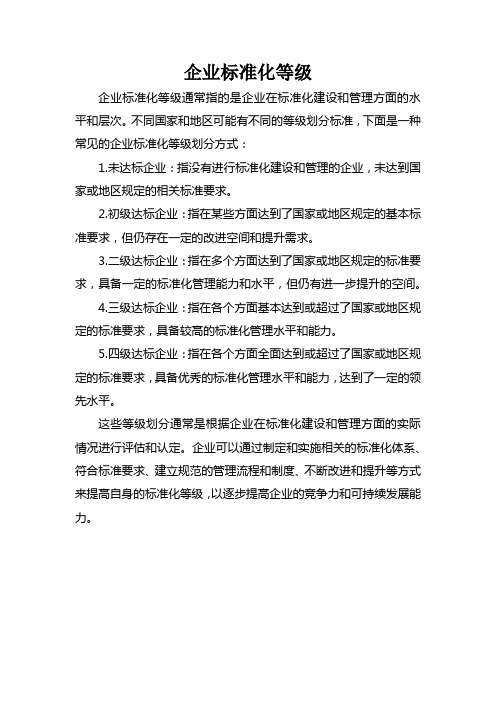 企业标准化等级

企业标准化等级通常指的是企业在标准化建设和管理方面的水平和层次。不同国家和地区可能有不同的等级划分标准，下面是一种常见的企业标准化等级划分方式：

1.未达标企业：指没有进行标准化建设和管理的企业，未达到国家或地区规定的相关标准要求。

2.初级达标企业：指在某些方面达到了国家或地区规定的基本标准要求，但仍存在一定的改进空间和提升需求。

3.二级达标企业：指在多个方面达到了国家或地区规定的标准要求，具备一定的标准化管理能力和水平，但仍有进一步提升的空间。

4.三级达标企业：指在各个方面基本达到或超过了国家或地区规定的标准要求，具备较高的标准化管理水平和能力。

5.四级达标企业：指在各个方面全面达到或超过了国家或地区规定的标准要求，具备优秀的标准化管理水平和能力，达到了一定的领先水平。

这些等级划分通常是根据企业在标准化建设和管理方面的实际情况进行评估和认定。企业可以通过制定和实施相关的标准化体系、符合标准要求、建立规范的管理流程和制度、不断改进和提升等方式来提高自身的标准化等级，以逐步提高企业的竞争力和可持续发展能力。